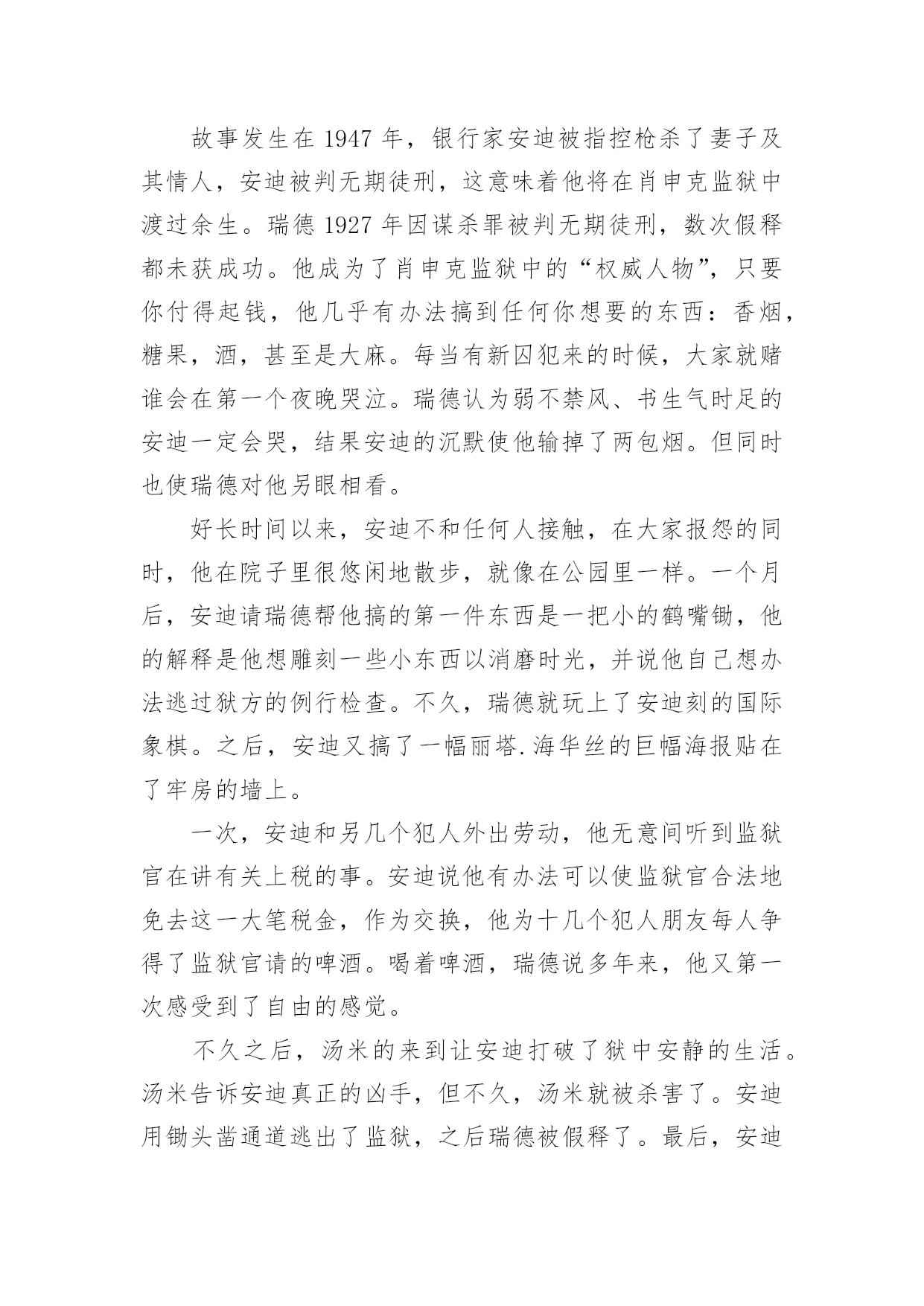 故事发生在 1947 年，银行家安迪被指控枪杀了妻子及其情人，安迪被判无期徒刑，这意味着他将在肖申克监狱中渡过余生。瑞德 1927 年因谋杀罪被判无期徒刑，数次假释都未获成功。他成为了肖申克监狱中的“权威人物”，只要你付得起钱，他几乎有办法搞到任何你想要的东西：香烟，糖果，酒，甚至是大麻。每当有新囚犯来的时候，大家就赌谁会在第一个夜晚哭泣。瑞德认为弱不禁风、书生气时足的安迪一定会哭，结果安迪的沉默使他输掉了两包烟。但同时也使瑞德对他另眼相看。

好长时间以来，安迪不和任何人接触，在大家报怨的同时，他在院子里很悠闲地散步，就像在公园里一样。一个月后，安迪请瑞德帮他搞的第一件东西是一把小的鹤嘴锄，他的解释是他想雕刻一些小东西以消磨时光，并说他自己想办法逃过狱方的例行检查。不久，瑞德就玩上了安迪刻的国际象棋。之后，安迪又搞了一幅丽塔.海华丝的巨幅海报贴在了牢房的墙上。

一次，安迪和另几个犯人外出劳动，他无意间听到监狱官在讲有关上税的事。安迪说他有办法可以使监狱官合法地免去这一大笔税金，作为交换，他为十几个犯人朋友每人争得了监狱官请的啤酒。喝着啤酒，瑞德说多年来，他又第一次感受到了自由的感觉。

不久之后，汤米的来到让安迪打破了狱中安静的生活。汤米告诉安迪真正的凶手，但不久，汤米就被杀害了。安迪用锄头凿通道逃出了监狱，之后瑞德被假释了。最后，安迪